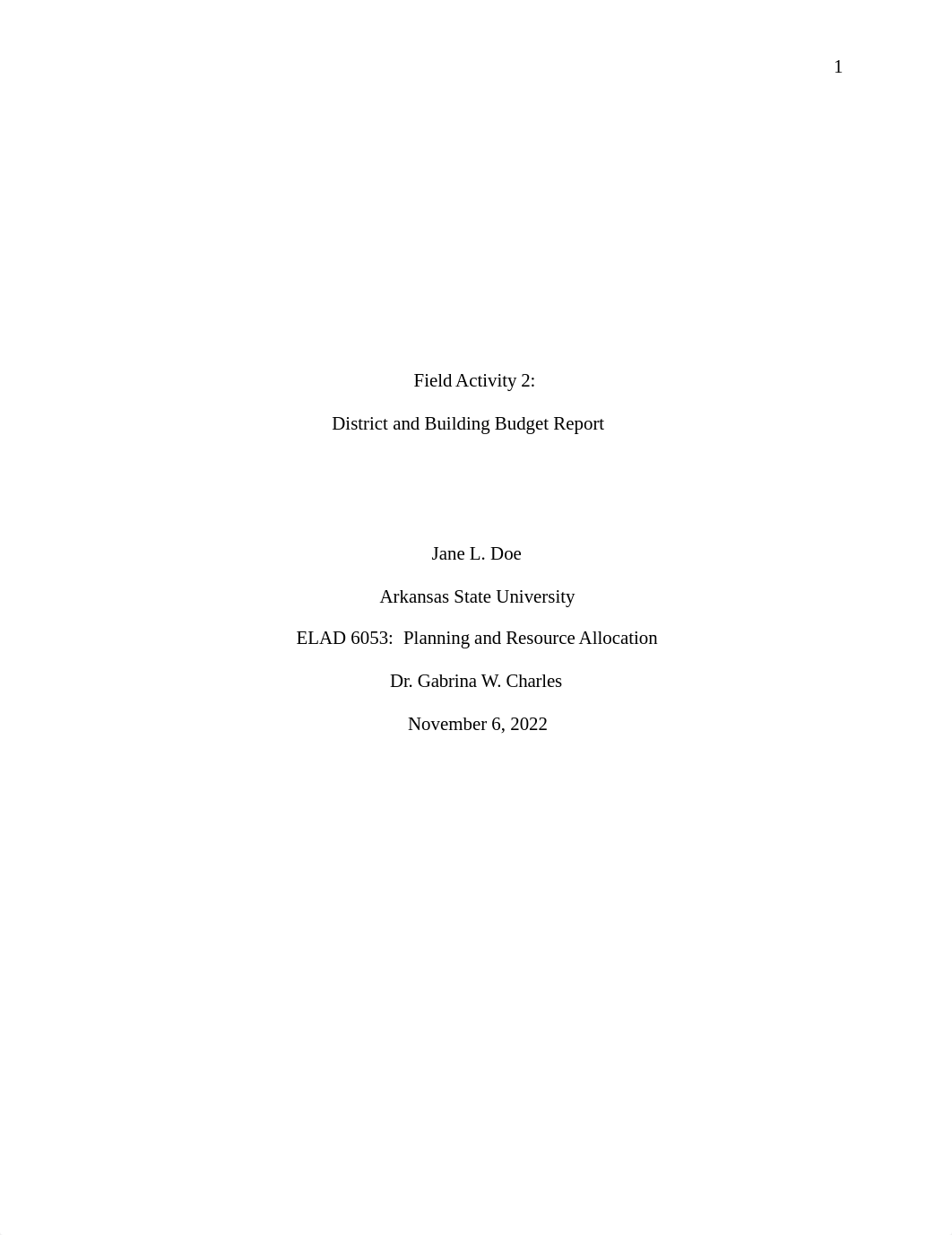 1

Field Activity 2:

District and Building Budget Report

Jane L. Doe

Arkansas State University

ELAD 6053:  Planning and Resource Allocation

Dr. Gabrina W. Charles

November 6, 2022